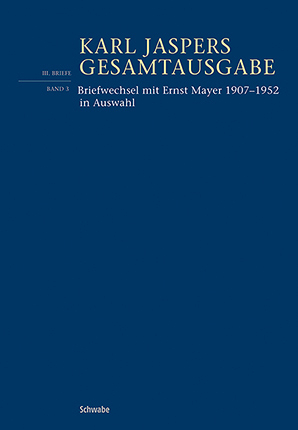 KARL JASPERS
GESAMTAUSGABE

III. BRIEFE

BAND 3

Briefwechsel mit Ernst Mayer 1907–1952 in Auswahl

Schwabe